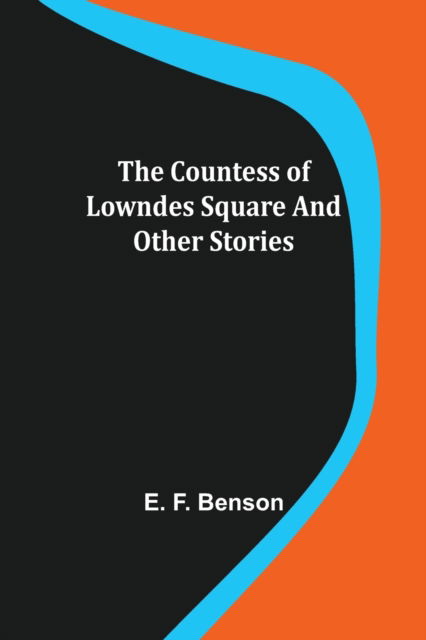 The Countess of Lowndes Square And Other Stories

E. F. Benson